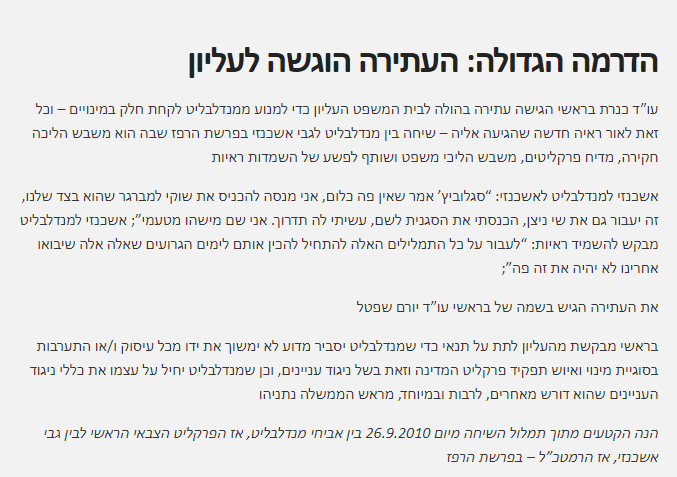 הדרמה הגדולה: העתירה הוגשה לעליון

עו"ד כנרת בראשי הגישה עתירה בהולה לבית המשפט העליון כדי למנוע ממנדלבליט לקחת חלק במינויים – וכל זאת לאור ראיה חדשה שהגיעה אליה – שיחה בין מנדלבליט לגבי אשכנזי בפרשת הרפז שבה הוא משבש הליכה חקירה, מדיח פרקליטים, משבש הליכי משפט ושותף לפשע של השמדות ראיות

אשכנזי למנדלבליט לאשכנזי: "סגלוביץ' אמר שאין פה כלום, אני מנסה להכניס את שוקי למברגר שהוא בצד שלנו, זה יעבור גם את שי ניצן, הכנסתי את הסגנית לשם, עשיתי לה תדרוך. אני שם מישהו מטעמי"; אשכנזי למנדלבליט מבקש להשמיד ראיות: "לעבור על כל התמלילים האלה להתחיל להכין אותם לימים הגרועים שאלה אלה שיבואו אחרינו לא יהיה את זה פה";

את העתירה הגיש בשמה של בראשי עו"ד יורם שפטל

בראשי מבקשת מהעליון לתת על תנאי כדי שמנדלבליט יסביר מדוע לא ימשוך את ידו מכל עיסוק ו/או התערבות בסוגיית מינוי ואיוש תפקיד פרקליט המדינה וזאת בשל ניגוד עניינים, וכן שמנדלבליט יחיל על עצמו את כללי ניגוד העניינים שהוא דורש מאחרים, לרבות ובמיוחד, מראש הממשלה נתניהו

הנה הקטעים מתוך תמלול השיחה מיום 26.9.2010 בין אביחי מנדלבליט, אז הפרקליט הצבאי הראשי לבין גבי אשכנזי, אז הרמטכ"ל – בפרשת הרפז